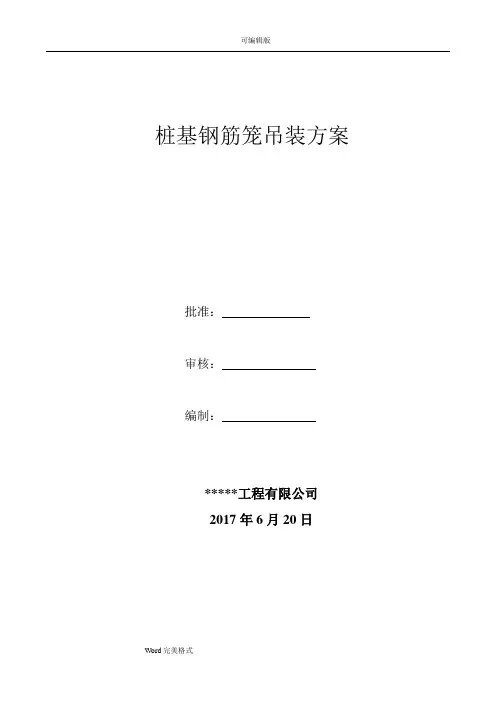 可编辑版

桩基钢筋笼吊装方案

批准：____

审核：____

编制：____

*****工程有限公司

2017年6月20日

Word完美格式